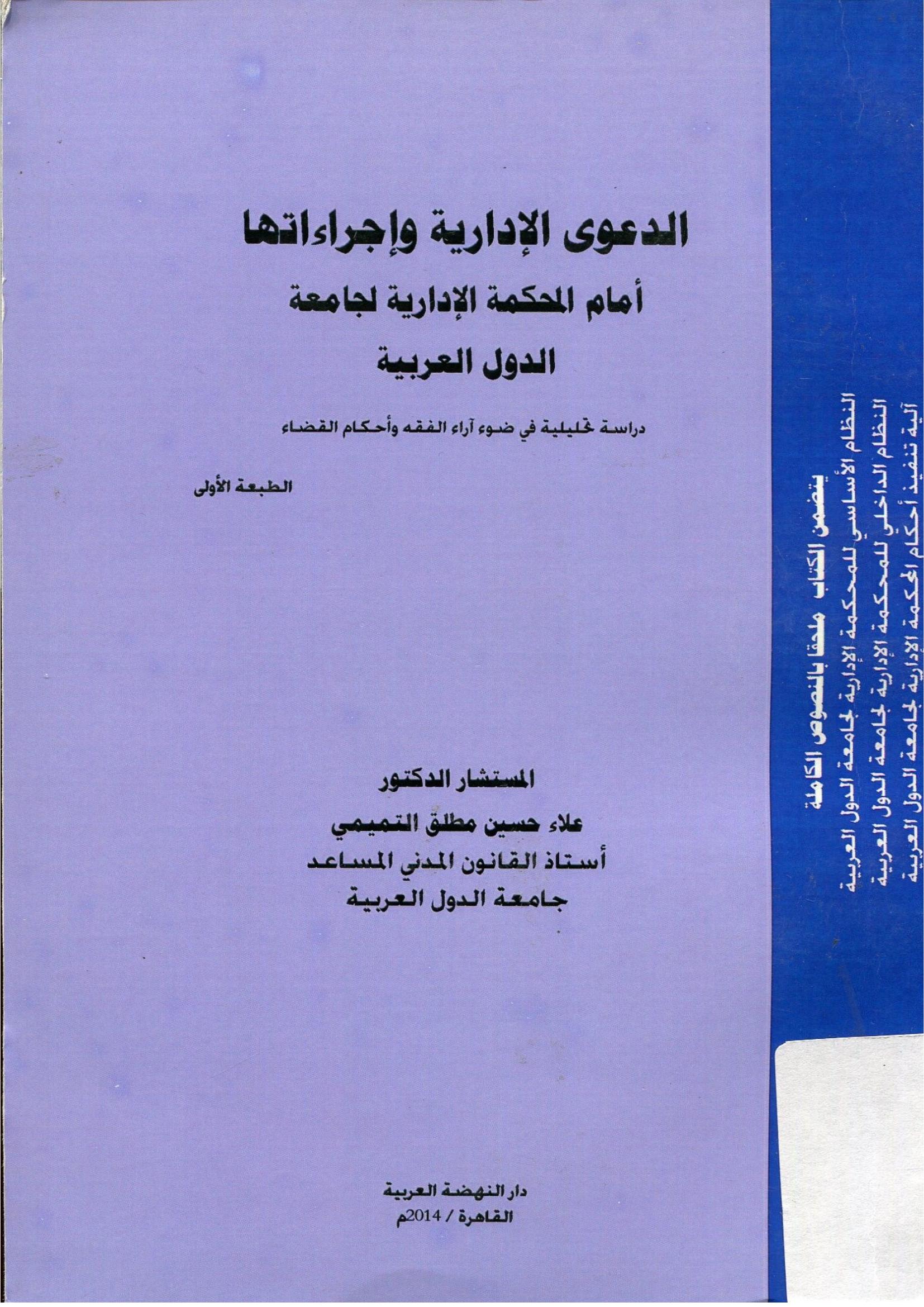 الدعوى الإدارية وإجراءاتها
أمام المحكمة الإدارية لجامعة
الدول العربية

دراسة تحليلية في ضوء آراء الفقه وأحكام القضاء

الطبعة الأولى

المستشار الدكتور
علاء حسين مطلق التميمي
أستاذ القانون المدني المساعد
جامعة الدول العربية

دار النهضة العربية
القاهرة / 2014م

يتضمن الكتاب ملحقا بالنصوص الكاملة
النظام الأساسي للمحكمة الإدارية لجامعة الدول العربية
النظام الداخلي للمحكمة الإدارية لجامعة الدول العربية
آلية تنفيذ أحكام المحكمة الإدارية لجامعة الدول العربية